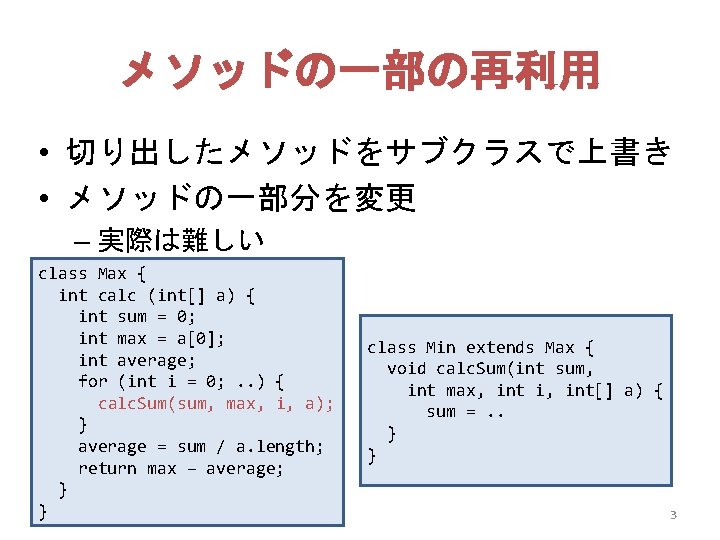 メソッドの一部の再利用

• 切り出したメソッドをサブクラスで上書き
• メソッドの一部分を変更
– 実際は難しい

class Max {
  int calc (int[] a) {
    int sum = 0;
    int max = a[0];
    int average;
    for (int i = 0; ..) {
      calcSum(sum, max, i, a);
    }
    average = sum / a.length;
    return max – average;
  }
}

class Min extends Max {
  void calcSum(int sum,
    int max, int i, int[] a) {
      sum = ..
  }
}

3